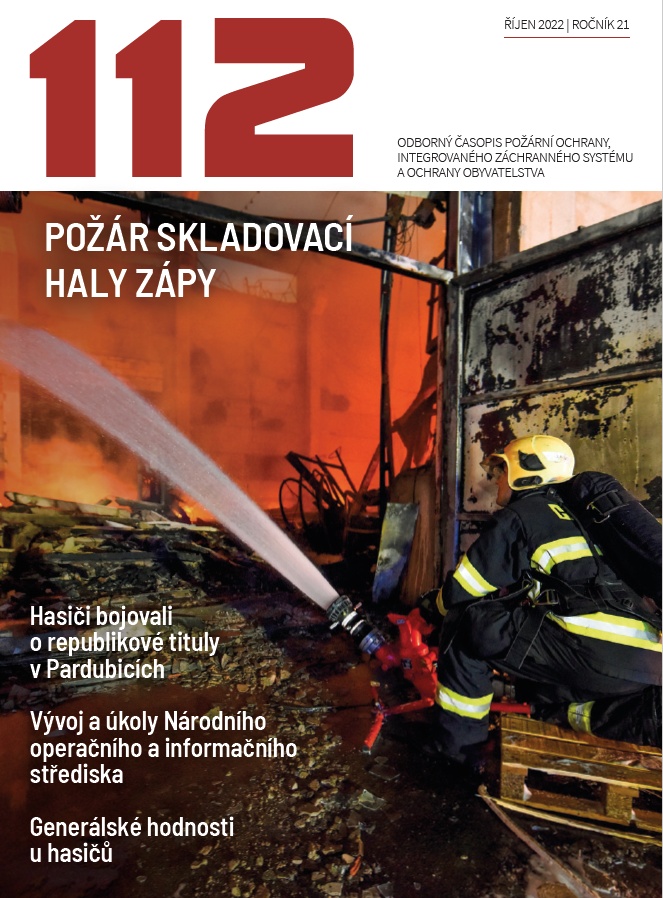 112

ŘÍJEN 2022 | ROČNÍK 21

ODBORNÝ ČASOPIS POŽÁRNÍ OCHRANY, INTEGROVANÉHO ZÁCHRANNÉHO SYSTÉMU A OCHRANY OBYVATELSTVA

POŽÁR SKLADOVACÍ HALY ZÁPY

Hasiči bojovali o republikové tituly v Pardubicích

Vývoj a úkoly Národního operačního a informačního střediska

Generálské hodnosti u hasičů